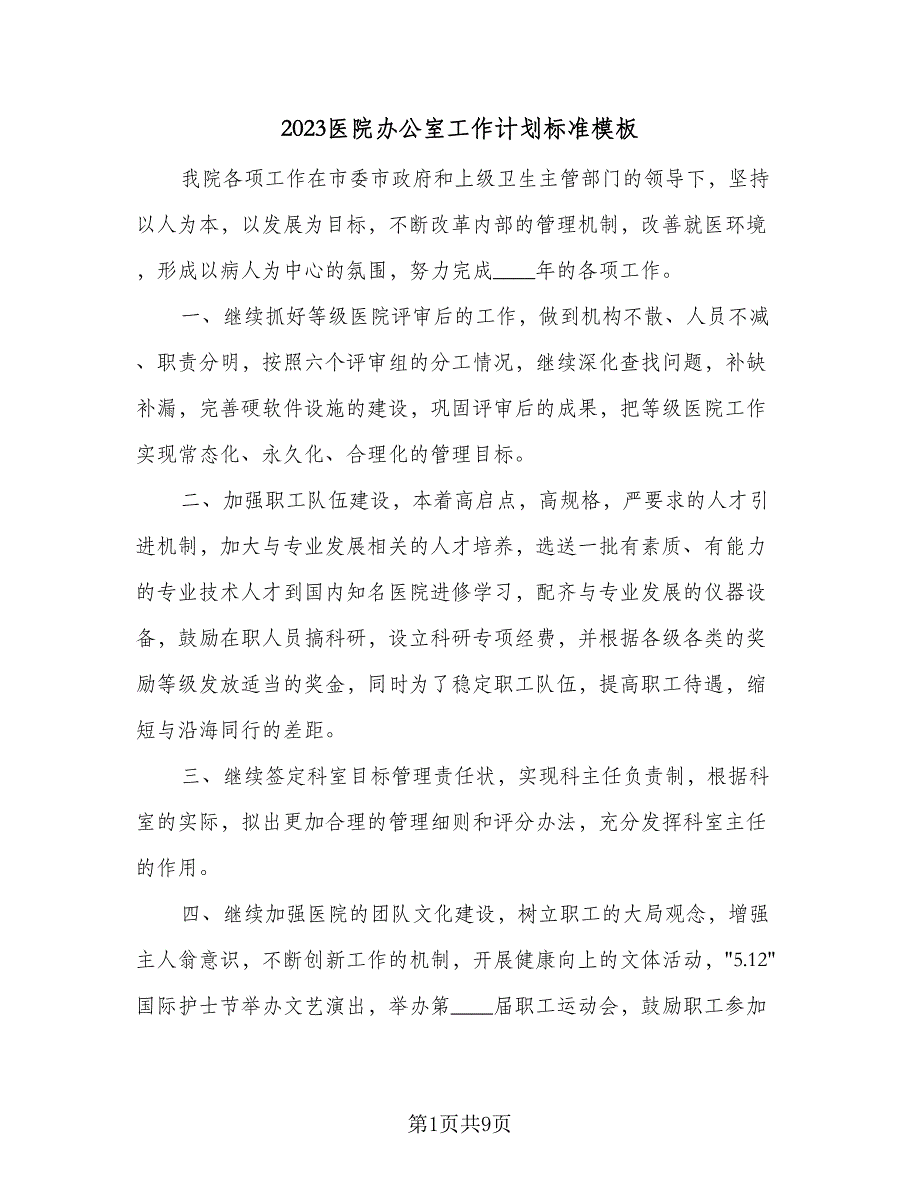 2023医院办公室工作计划标准模板

我院各项工作在市委市政府和上级卫生主管部门的领导下，坚持以人为本，以发展为目标，不断改革内部的管理机制，改善就医环境，形成以病人为中心的氛围，努力完成____年的各项工作。

一、继续抓好等级医院评审后的工作，做到机构不散、人员不减、职责分明，按照六个评审组的分工情况，继续深化查找问题，补缺补漏，完善硬软件设施的建设，巩固评审后的成果，把等级医院工作实现常态化、永久化、合理化的管理目标。

二、加强职工队伍建设，本着高启点，高规格，严要求的人才引进机制，加大与专业发展相关的人才培养，选送一批有素质、有能力的专业技术人才到国内知名医院进修学习，配齐与专业发展的仪器设备，鼓励在职人员搞科研，设立科研专项经费，并根据各级各类的奖励等级发放适当的奖金，同时为了稳定职工队伍，提高职工待遇，缩短与沿海同行的差距。

三、继续签定科室目标管理责任状，实现科主任负责制，根据科室的实际，拟出更加合理的管理细则和评分办法，充分发挥科室主任的作用。

四、继续加强医院的团队文化建设，树立职工的大局观念，增强主人翁意识，不断创新工作的机制，开展健康向上的文体活动，"5.12"国际护士节举办文艺演出，举办第____届职工运动会，鼓励职工参加

第1页共9页